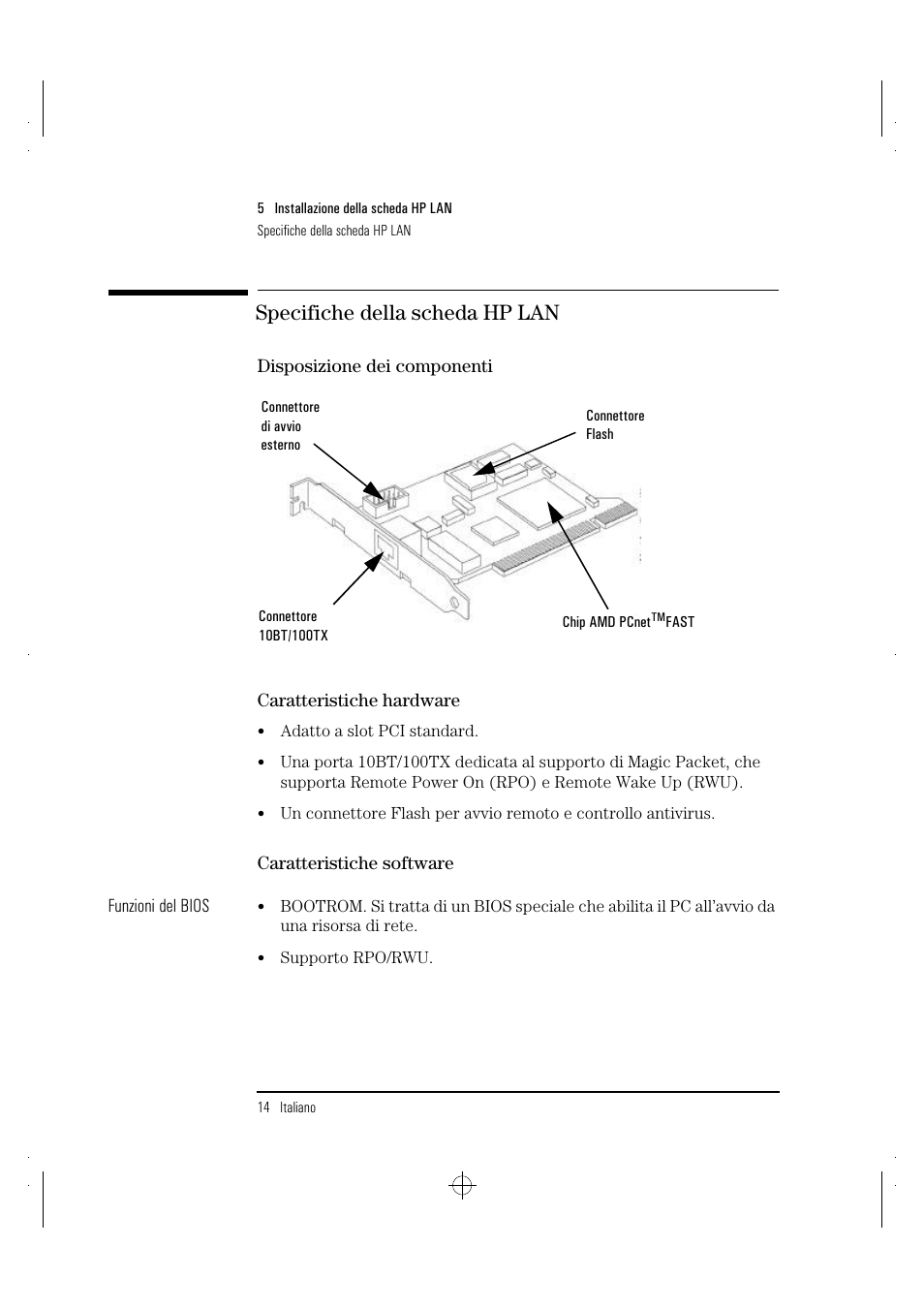 5 Installazione della scheda HP LAN
Specifiche della scheda HP LAN

Specifiche della scheda HP LAN

Disposizione dei componenti

Connettore di avvio esterno

Connettore Flash

Connettore 10BT/100TX

Chip AMD PCnet$^{TM}$FAST

Caratteristiche hardware

• Adatto a slot PCI standard.

• Una porta 10BT/100TX dedicata al supporto di Magic Packet, che supporta Remote Power On (RPO) e Remote Wake Up (RWU).

• Un connettore Flash per avvio remoto e controllo antivirus.

Caratteristiche software

Funzioni del BIOS

• BOOTROM. Si tratta di un BIOS speciale che abilita il PC all'avvio da una risorsa di rete.

• Supporto RPO/RWU.

14 Italiano